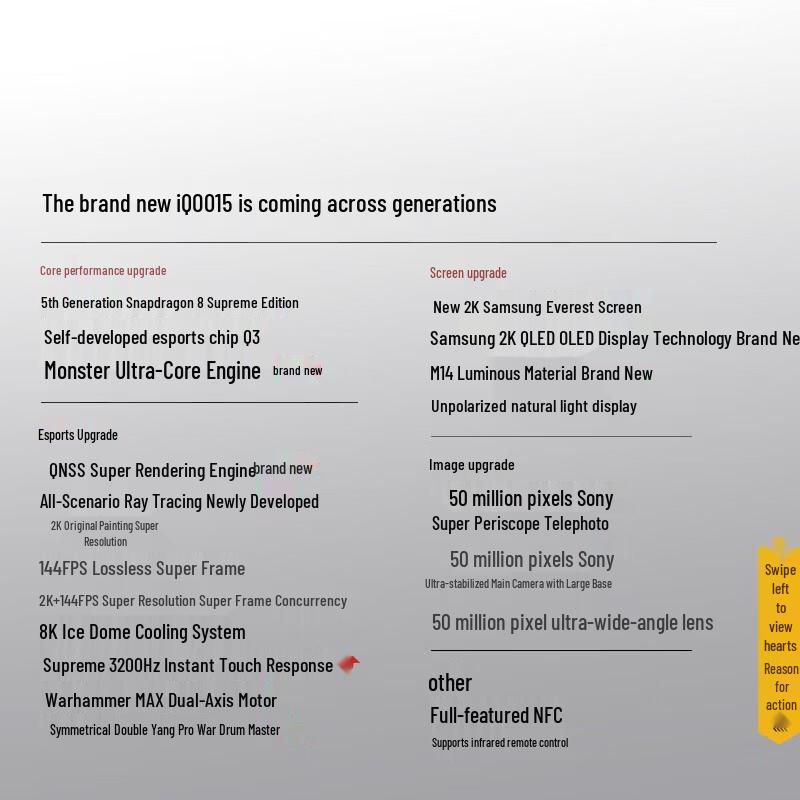 The brand new iQOO15 is coming across generations

Core performance upgrade

5th Generation Snapdragon 8 Supreme Edition

Self-developed esports chip Q3

Monster Ultra-Core Engine brand new

Esports Upgrade

QNSS Super Rendering Engine brand new

All-Scenario Ray Tracing Newly Developed

2K Original Painting Super Resolution

144FPS Lossless Super Frame

2K+144FPS Super Resolution Super Frame Concurrency

8K Ice Dome Cooling System

Supreme 3200Hz Instant Touch Response

Warhammer MAX Dual-Axis Motor

Symmetrical Double Yang Pro War Drum Master

Screen upgrade

New 2K Samsung Everest Screen

Samsung 2K QLED OLED Display Technology Brand Ne

M14 Luminous Material Brand New

Unpolarized natural light display

Image upgrade

50 million pixels Sony

Super Periscope Telephoto

50 million pixels Sony

Ultra-stabilized Main Camera with Large Base

50 million pixel ultra-wide-angle lens

other

Full-featured NFC

Supports infrared remote control

Swipe left to view hearts

Reason for action